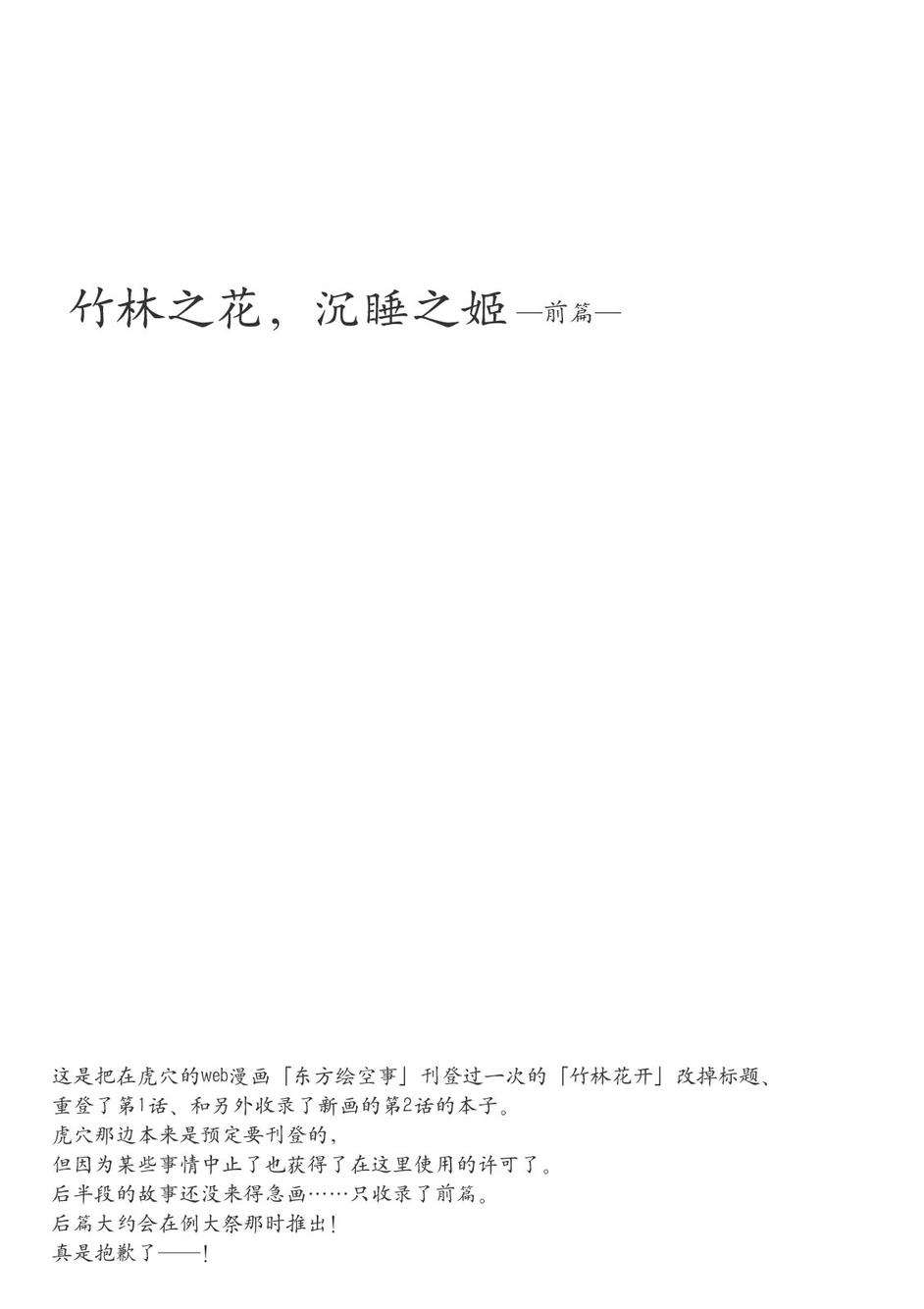 竹林之花，沉睡之姬—前篇—

这是把在虎穴的web漫画「东方绘空事」刊登过一次的「竹林花开」改掉标题、
重登了第1话、和另外收录了新画的第2话的本子。
虎穴那边本来是预定要刊登的，
但因为某些事情中止了也获得了在这里使用的许可了。
后半段的故事还没来得急画……只收录了前篇。
后篇大约会在例大祭那时推出！
真是抱歉了——！